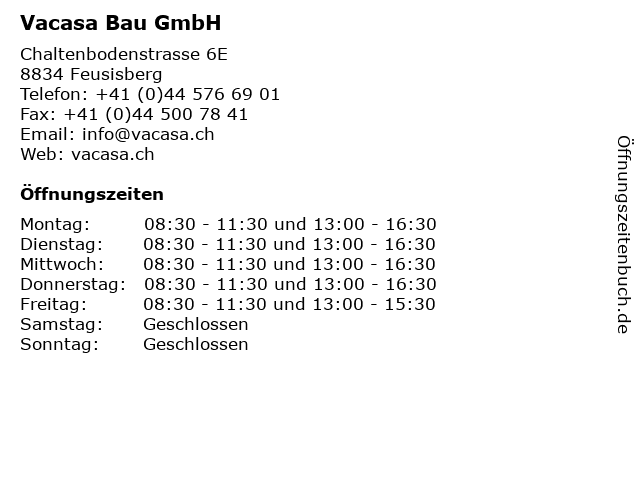 Vacasa Bau GmbH

Chaltenbodenstrasse 6E
8834 Feusisberg
Telefon: +41 (0)44 576 69 01
Fax: +41 (0)44 500 78 41
Email: info@vacasa.ch
Web: vacasa.ch

Öffnungszeiten

| | |
|---|---|
| Montag: | 08:30 - 11:30 und 13:00 - 16:30 |
| Dienstag: | 08:30 - 11:30 und 13:00 - 16:30 |
| Mittwoch: | 08:30 - 11:30 und 13:00 - 16:30 |
| Donnerstag: | 08:30 - 11:30 und 13:00 - 16:30 |
| Freitag: | 08:30 - 11:30 und 13:00 - 15:30 |
| Samstag: | Geschlossen |
| Sonntag: | Geschlossen |

Öffnungszeitenbuch.de